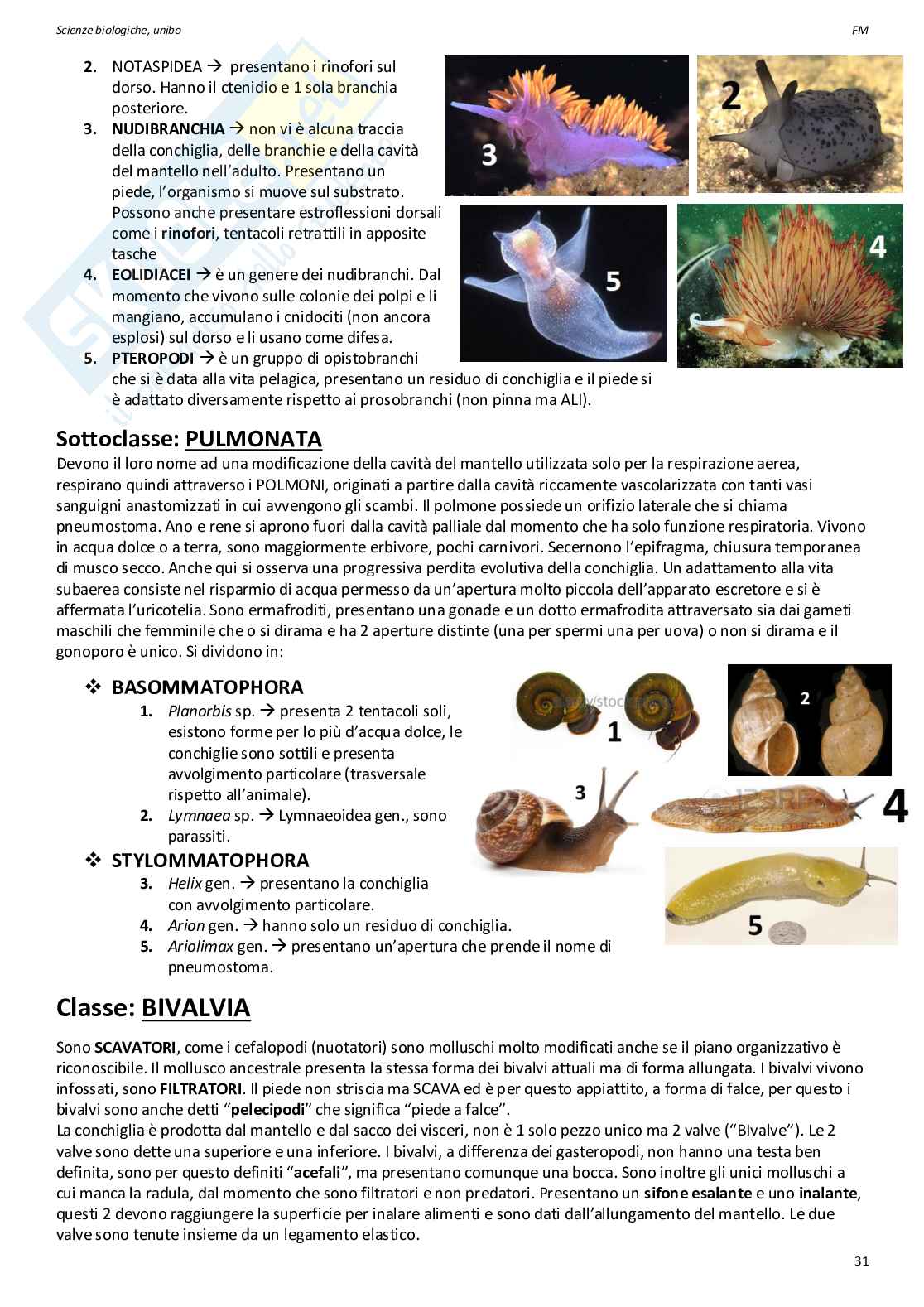 Scienze biologiche, unibo

FM

2. NOTASPIDEA → presentano i rinofori sul dorso. Hanno il ctenidio e 1 sola branchia posteriore.
3. NUDIBRANCHIA → non vi è alcuna traccia della conchiglia, delle branchie e della cavità del mantello nell'adulto. Presentano un piede, l'organismo si muove sul substrato. Possono anche presentare estroflessioni dorsali come i rinofori, tentacoli retrattili in apposite tasche
4. EOLIDIACEI → è un genere dei nudibranchi. Dal momento che vivono sulle colonie dei polpi e li mangiano, accumulano i cnidociti (non ancora esplosi) sul dorso e li usano come difesa.
5. PTEROPODI → è un gruppo di opistobranchi che si è data alla vita pelagica, presentano un residuo di conchiglia e il piede si è adattato diversamente rispetto ai prosobranchi (non pinna ma ALI).

3

2

5

4

Sottoclasse: PULMONATA

Devono il loro nome ad una modificazione della cavità del mantello utilizzata solo per la respirazione aerea, respirano quindi attraverso i POLMONI, originati a partire dalla cavità riccamente vascolarizzata con tanti vasi sanguigni anastomizzati in cui avvengono gli scambi. Il polmone possiede un orifizio laterale che si chiama pneumostoma. Ano e rene si aprono fuori dalla cavità palliale dal momento che ha solo funzione respiratoria. Vivono in acqua dolce o a terra, sono maggiormente erbivore, pochi carnivori. Secernono l'epifragma, chiusura temporanea di musco secco. Anche qui si osserva una progressiva perdita evolutiva della conchiglia. Un adattamento alla vita subaerea consiste nel risparmio di acqua permesso da un'apertura molto piccola dell'apparato escretore e si è affermata l'uricotelia. Sono ermafroditi, presentano una gonade e un dotto ermafrodita attraversato sia dai gameti maschili che femminile che o si dirama e ha 2 aperture distinte (una per spermi una per uova) o non si dirama e il gonoporo è unico. Si dividono in:

❖ BASOMMATOPHORA
1. Planorbis sp. → presenta 2 tentacoli soli, esistono forme per lo più d'acqua dolce, le conchiglie sono sottili e presenta avvolgimento particolare (trasversale rispetto all'animale).
2. Lymnaea sp. → Lymnaeoidea gen., sono parassiti.

❖ STYLOMMATOPHORA
3. Helix gen. → presentano la conchiglia con avvolgimento particolare.
4. Arion gen. → hanno solo un residuo di conchiglia.
5. Ariolimax gen. → presentano un'apertura che prende il nome di pneumostoma.

1

2

3

4

5

Classe: BIVALVIA

Sono SCAVATORI, come i cefalopodi (nuotatori) sono molluschi molto modificati anche se il piano organizzativo è riconoscibile. Il mollusco ancestrale presenta la stessa forma dei bivalvi attuali ma di forma allungata. I bivalvi vivono infossati, sono FILTRATORI. Il piede non striscia ma SCAVA ed è per questo appiattito, a forma di falce, per questo i bivalvi sono anche detti "pelecipodi" che significa "piede a falce".
La conchiglia è prodotta dal mantello e dal sacco dei visceri, non è 1 solo pezzo unico ma 2 valve ("BIvalve"). Le 2 valve sono dette una superiore e una inferiore. I bivalvi, a differenza dei gasteropodi, non hanno una testa ben definita, sono per questo definiti "acefali", ma presentano comunque una bocca. Sono inoltre gli unici molluschi a cui manca la radula, dal momento che sono filtratori e non predatori. Presentano un sifone esalante e uno inalante, questi 2 devono raggiungere la superficie per inalare alimenti e sono dati dall'allungamento del mantello. Le due valve sono tenute insieme da un legamento elastico.

31